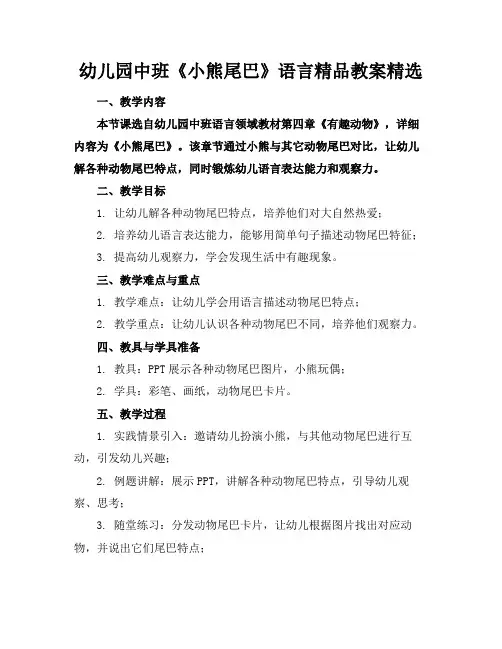 幼儿园中班《小熊尾巴》语言精品教案精选

一、教学内容

本节课选自幼儿园中班语言领域教材第四章《有趣动物》，详细内容为《小熊尾巴》。该章节通过小熊与其它动物尾巴对比，让幼儿解各种动物尾巴特点，同时锻炼幼儿语言表达能力和观察力。

二、教学目标

1. 让幼儿解各种动物尾巴特点，培养他们对大自然热爱；

2. 培养幼儿语言表达能力，能够用简单句子描述动物尾巴特征；

3. 提高幼儿观察力，学会发现生活中有趣现象。

三、教学难点与重点

1. 教学难点：让幼儿学会用语言描述动物尾巴特点；

2. 教学重点：让幼儿认识各种动物尾巴不同，培养他们观察力。

四、教具与学具准备

1. 教具：PPT 展示各种动物尾巴图片，小熊玩偶；

2. 学具：彩笔、画纸，动物尾巴卡片。

五、教学过程

1. 实践情景引入：邀请幼儿扮演小熊，与其他动物尾巴进行互动，引发幼儿兴趣；

2. 例题讲解：展示 PPT，讲解各种动物尾巴特点，引导幼儿观察、思考；

3. 随堂练习：分发动物尾巴卡片，让幼儿根据图片找出对应动物，并说出它们尾巴特点；